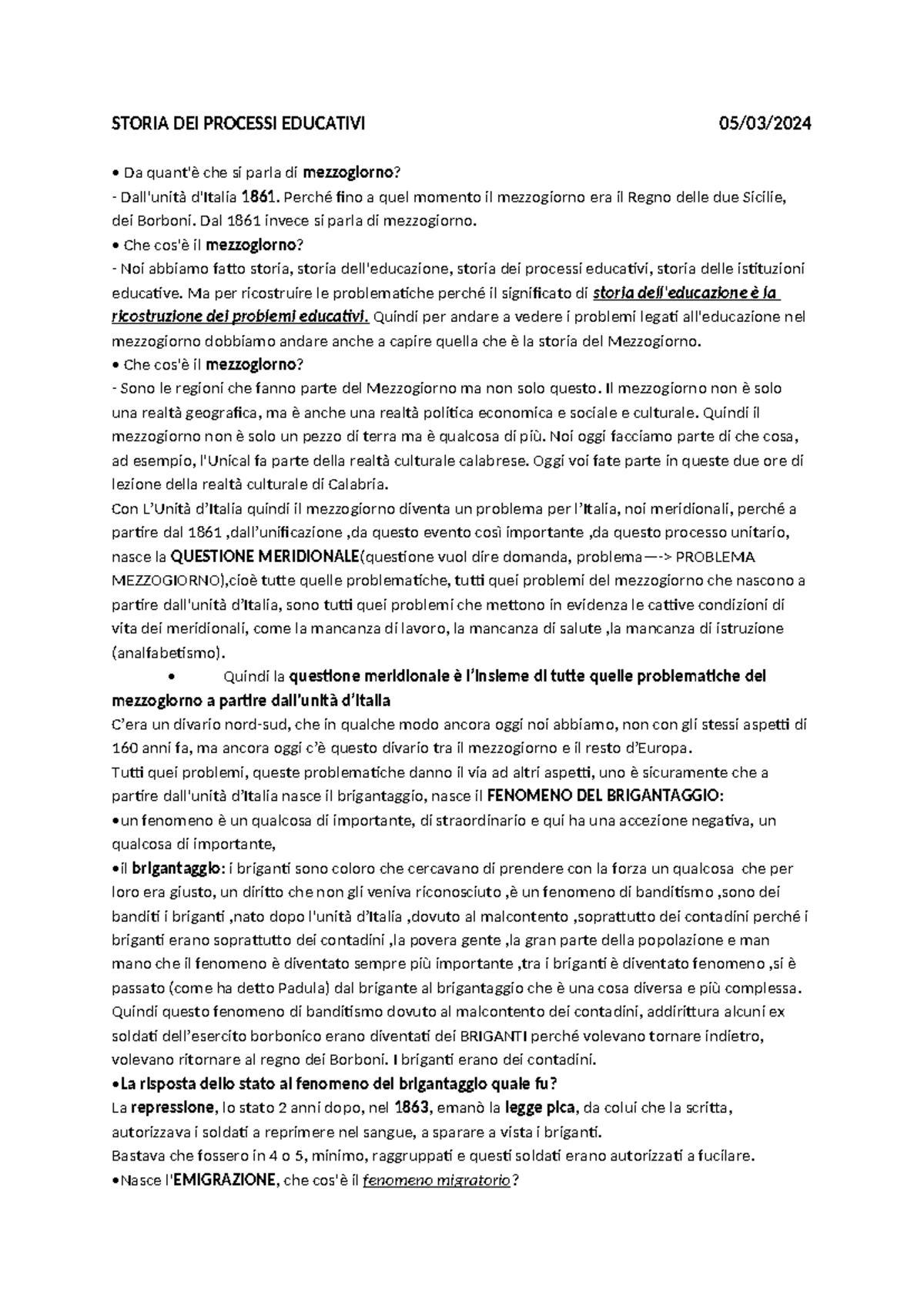 STORIA DEI PROCESSI EDUCATIVI 05/03/2024

• Da quant'è che si parla di mezzogiorno?
- Dall'unità d'Italia 1861. Perché fino a quel momento il mezzogiorno era il Regno delle due Sicilie, dei Borboni. Dal 1861 invece si parla di mezzogiorno.
• Che cos'è il mezzogiorno?
- Noi abbiamo fatto storia, storia dell'educazione, storia dei processi educativi, storia delle istituzioni educative. Ma per ricostruire le problematiche perché il significato di storia dell'educazione è la ricostruzione dei problemi educativi. Quindi per andare a vedere i problemi legati all'educazione nel mezzogiorno dobbiamo andare anche a capire quella che è la storia del Mezzogiorno.
• Che cos'è il mezzogiorno?
- Sono le regioni che fanno parte del Mezzogiorno ma non solo questo. Il mezzogiorno non è solo una realtà geografica, ma è anche una realtà politica economica e sociale e culturale. Quindi il mezzogiorno non è solo un pezzo di terra ma è qualcosa di più. Noi oggi facciamo parte di che cosa, ad esempio, l'Unical fa parte della realtà culturale calabrese. Oggi voi fate parte in queste due ore di lezione della realtà culturale di Calabria.
Con L'Unità d'Italia quindi il mezzogiorno diventa un problema per l'Italia, noi meridionali, perché a partire dal 1861 ,dall'unificazione ,da questo evento così importante ,da questo processo unitario, nasce la QUESTIONE MERIDIONALE(questione vuol dire domanda, problema—-> PROBLEMA MEZZOGIORNO),cioè tutte quelle problematiche, tutti quei problemi del mezzogiorno che nascono a partire dall'unità d'Italia, sono tutti quei problemi che mettono in evidenza le cattive condizioni di vita dei meridionali, come la mancanza di lavoro, la mancanza di salute ,la mancanza di istruzione (analfabetismo).

• Quindi la questione meridionale è l'insieme di tutte quelle problematiche del mezzogiorno a partire dall'unità d'Italia

C'era un divario nord-sud, che in qualche modo ancora oggi noi abbiamo, non con gli stessi aspetti di 160 anni fa, ma ancora oggi c'è questo divario tra il mezzogiorno e il resto d'Europa.
Tutti quei problemi, queste problematiche danno il via ad altri aspetti, uno è sicuramente che a partire dall'unità d'Italia nasce il brigantaggio, nasce il FENOMENO DEL BRIGANTAGGIO:
•un fenomeno è un qualcosa di importante, di straordinario e qui ha una accezione negativa, un qualcosa di importante,
•il brigantaggio: i briganti sono coloro che cercavano di prendere con la forza un qualcosa che per loro era giusto, un diritto che non gli veniva riconosciuto ,è un fenomeno di banditismo ,sono dei banditi i briganti ,nato dopo l'unità d'Italia ,dovuto al malcontento ,soprattutto dei contadini perché i briganti erano soprattutto dei contadini ,la povera gente ,la gran parte della popolazione e man mano che il fenomeno è diventato sempre più importante ,tra i briganti è diventato fenomeno ,si è passato (come ha detto Padula) dal brigante al brigantaggio che è una cosa diversa e più complessa. Quindi questo fenomeno di banditismo dovuto al malcontento dei contadini, addirittura alcuni ex soldati dell'esercito borbonico erano diventati dei BRIGANTI perché volevano tornare indietro, volevano ritornare al regno dei Borboni. I briganti erano dei contadini.
•La risposta dello stato al fenomeno del brigantaggio quale fu?
La repressione, lo stato 2 anni dopo, nel 1863, emanò la legge pica, da colui che la scritta, autorizzava i soldati a reprimere nel sangue, a sparare a vista i briganti.
Bastava che fossero in 4 o 5, minimo, raggruppati e questi soldati erano autorizzati a fucilare.
•Nasce l'EMIGRAZIONE, che cos'è il fenomeno migratorio?